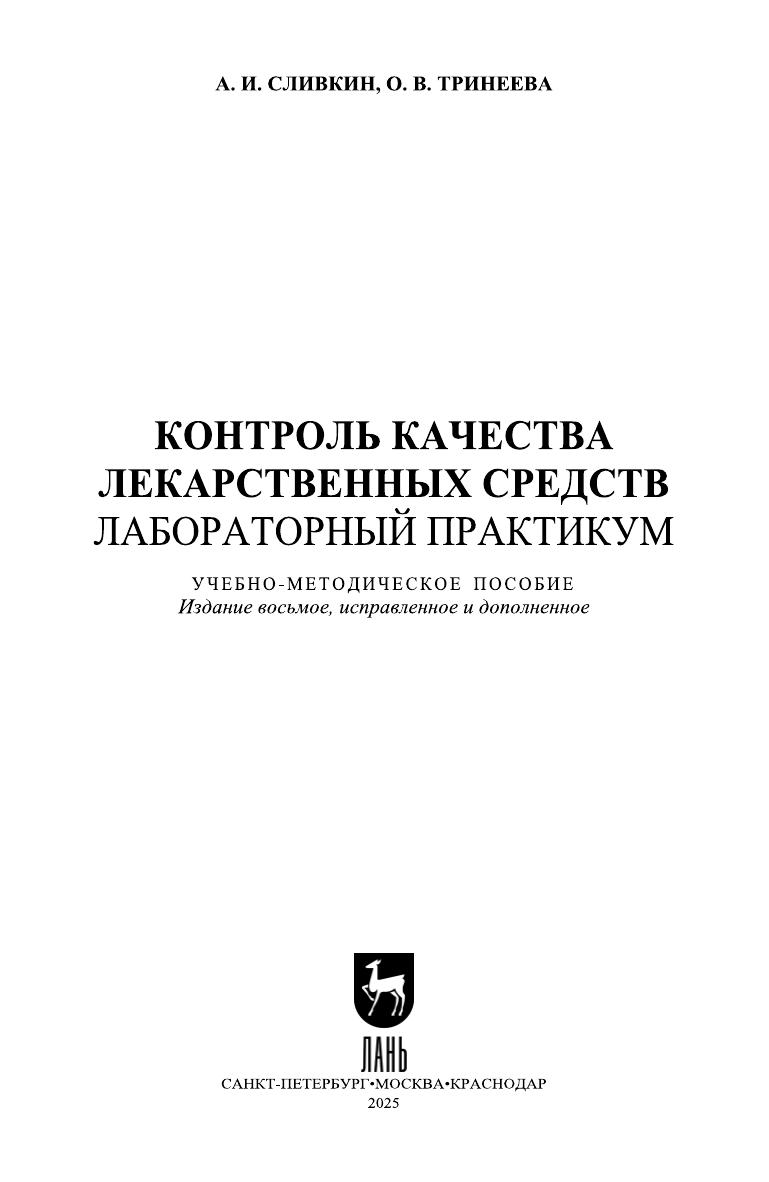 А. И. СЛИВКИН, О. В. ТРИНЕЕВА

КОНТРОЛЬ КАЧЕСТВА
ЛЕКАРСТВЕННЫХ СРЕДСТВ
ЛАБОРАТОРНЫЙ ПРАКТИКУМ

УЧЕБНО-МЕТОДИЧЕСКОЕ ПОСОБИЕ
Издание восьмое, исправленное и дополненное

ЛАНЬ

САНКТ-ПЕТЕРБУРГ•МОСКВА•КРАСНОДАР
2025